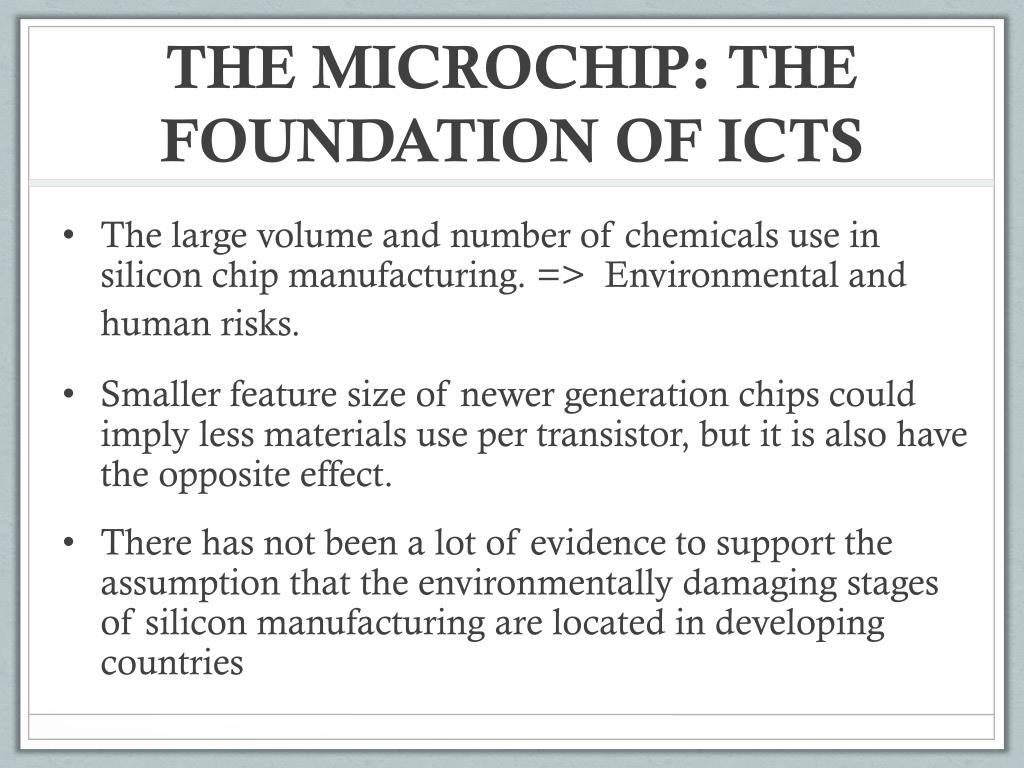 THE MICROCHIP: THE FOUNDATION OF ICTS

• The large volume and number of chemicals use in silicon chip manufacturing. => Environmental and human risks.

• Smaller feature size of newer generation chips could imply less materials use per transistor, but it is also have the opposite effect.

• There has not been a lot of evidence to support the assumption that the environmentally damaging stages of silicon manufacturing are located in developing countries